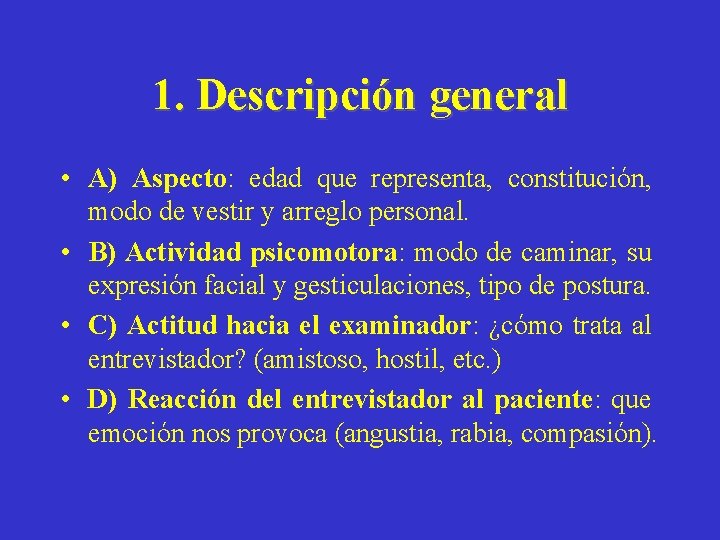 1. Descripción general

• A) Aspecto: edad que representa, constitución, modo de vestir y arreglo personal.

• B) Actividad psicomotora: modo de caminar, su expresión facial y gesticulaciones, tipo de postura.

• C) Actitud hacia el examinador: ¿cómo trata al entrevistador? (amistoso, hostil, etc.)

• D) Reacción del entrevistador al paciente: que emoción nos provoca (angustia, rabia, compasión).